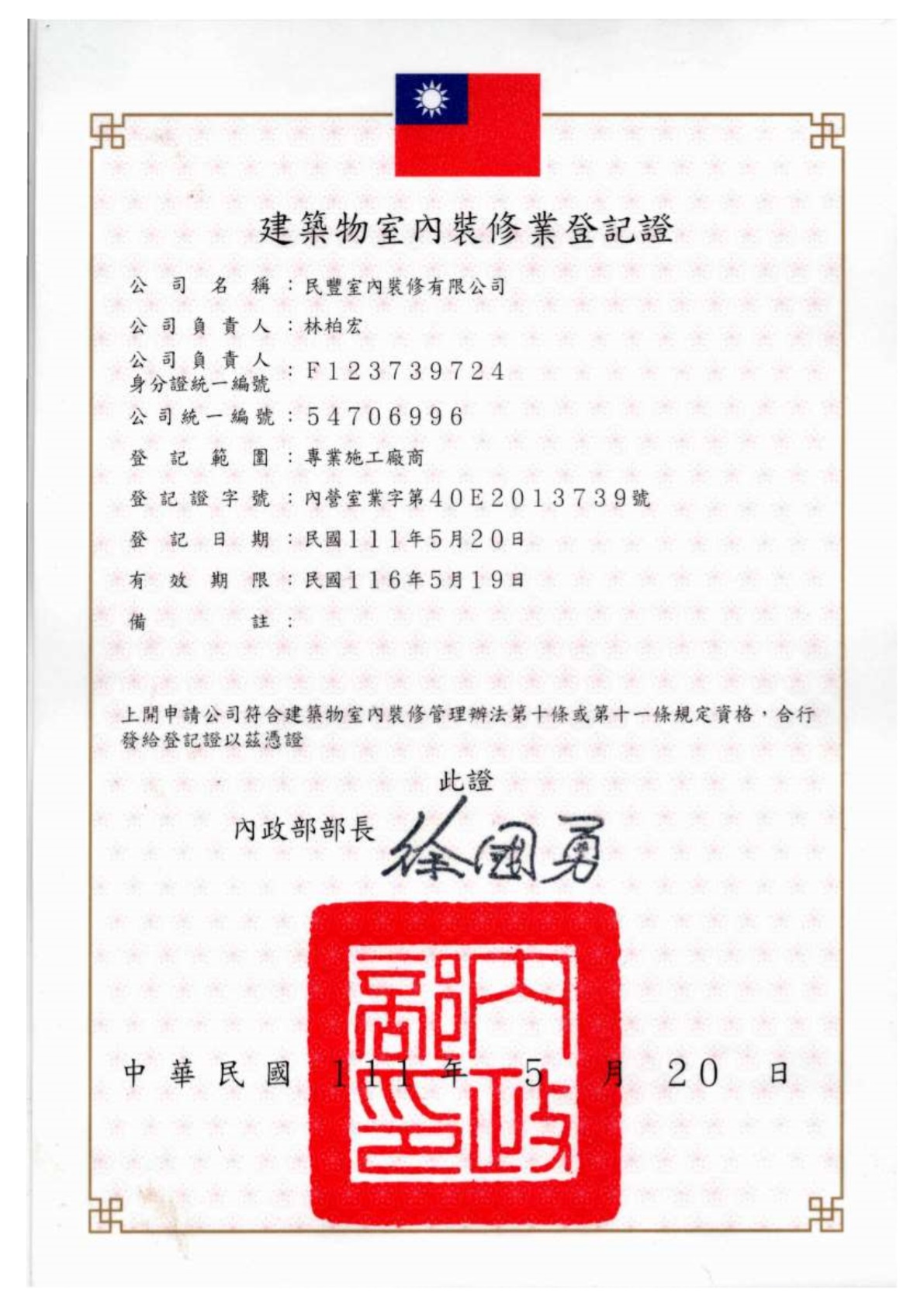 建築物室內裝修業登記證

公司名稱：民豐室內裝修有限公司

公司負責人：林柏宏

公司負責人身分證統一編號：F123739724

公司統一編號：54706996

登記範圍：專業施工廠商

登記證字號：內營室業字第40E2013739號

登記日期：民國111年5月20日

有效期限：民國116年5月19日

備註：

上開申請公司符合建築物室內裝修管理辦法第十條或第十一條規定資格，合行發給登記證以茲憑證

此證

內政部部長 徐國勇

內政部印

中華民國 111 年 5 月 20 日